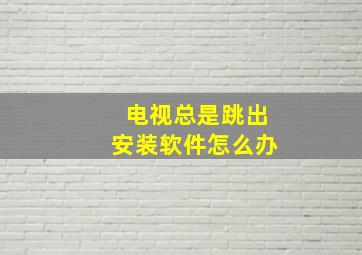 电视总是跳出
安装软件怎么办